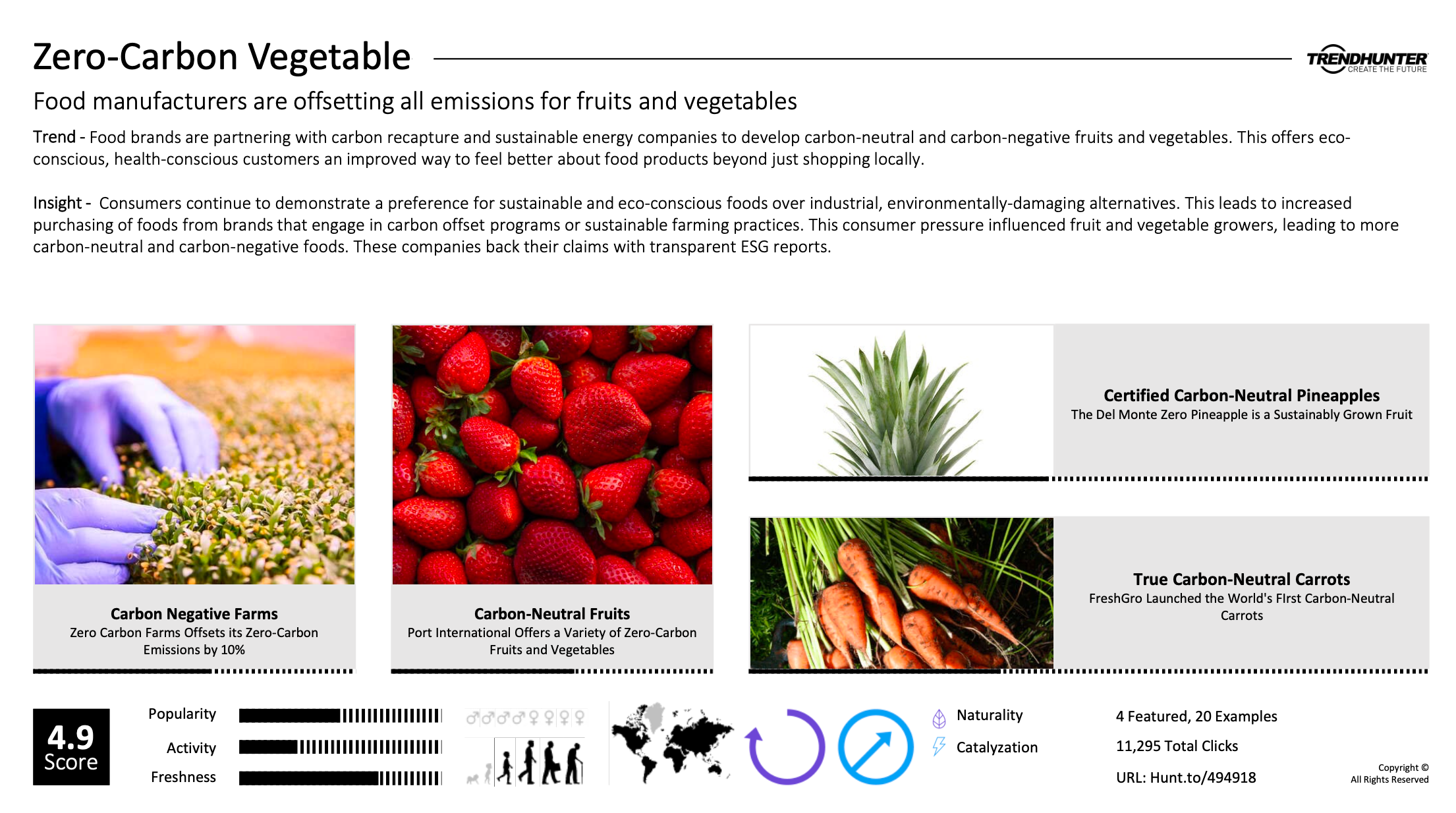 Zero-Carbon Vegetable

TRENDHUNTER
CREATE THE FUTURE

Food manufacturers are offsetting all emissions for fruits and vegetables

Trend - Food brands are partnering with carbon recapture and sustainable energy companies to develop carbon-neutral and carbon-negative fruits and vegetables. This offers eco-conscious, health-conscious customers an improved way to feel better about food products beyond just shopping locally.

Insight - Consumers continue to demonstrate a preference for sustainable and eco-conscious foods over industrial, environmentally-damaging alternatives. This leads to increased purchasing of foods from brands that engage in carbon offset programs or sustainable farming practices. This consumer pressure influenced fruit and vegetable growers, leading to more carbon-neutral and carbon-negative foods. These companies back their claims with transparent ESG reports.

Carbon Negative Farms
Zero Carbon Farms Offsets its Zero-Carbon Emissions by 10%

Carbon-Neutral Fruits
Port International Offers a Variety of Zero-Carbon Fruits and Vegetables

Certified Carbon-Neutral Pineapples
The Del Monte Zero Pineapple is a Sustainably Grown Fruit

True Carbon-Neutral Carrots
FreshGro Launched the World's FIrst Carbon-Neutral Carrots

4.9
Score

Popularity
Activity
Freshness

Naturality
Catalyzation

4 Featured, 20 Examples
11,295 Total Clicks
URL: Hunt.to/494918

Copyright ©
All Rights Reserved